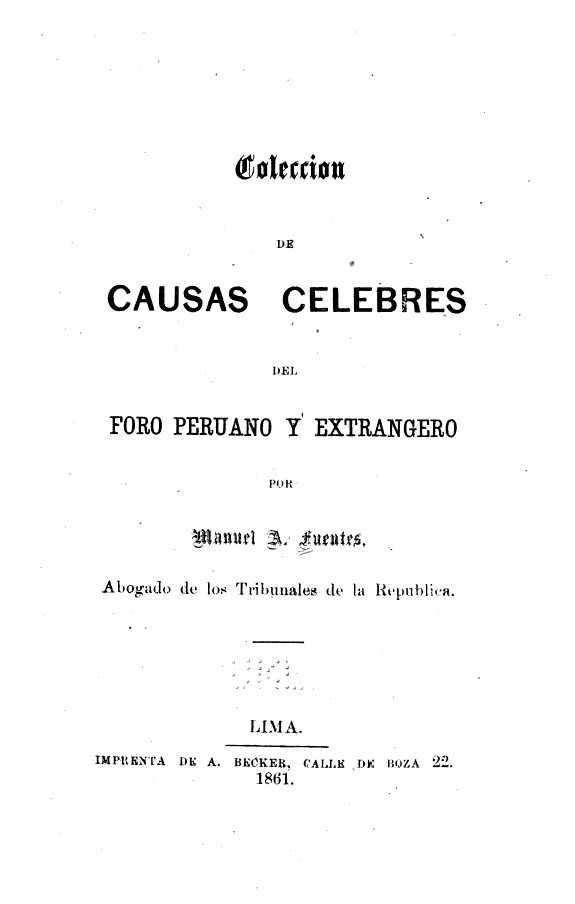 Coleccion

DE

CAUSAS CELEBRES

DEL

FORO PERUANO Y EXTRANGERO

POR

Manuel A. Fuentes,

Abogado de los Tribunales de la Republica.

LIMA.

IMPRENTA DE A. BECKER, CALLE DE BOZA 22.

1861.